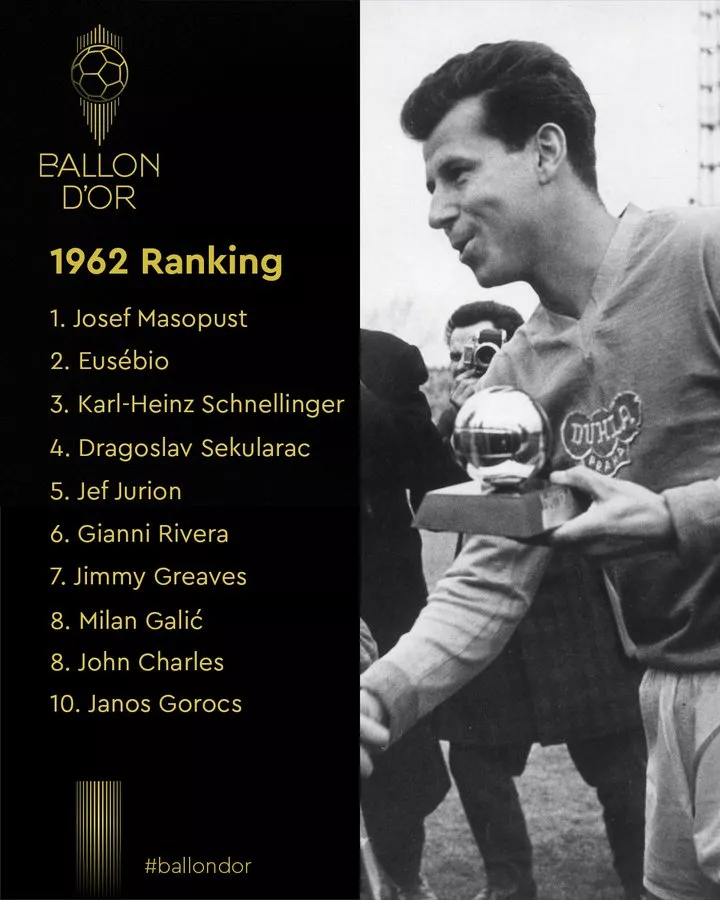 BALLON D'OR

1962 Ranking

1. Josef Masopust
2. Eusébio
3. Karl-Heinz Schnellinger
4. Dragoslav Sekularac
5. Jef Jurion
6. Gianni Rivera
7. Jimmy Greaves
8. Milan Galić
8. John Charles
10. Janos Gorocs

#ballondor

DUKLA PRAHA